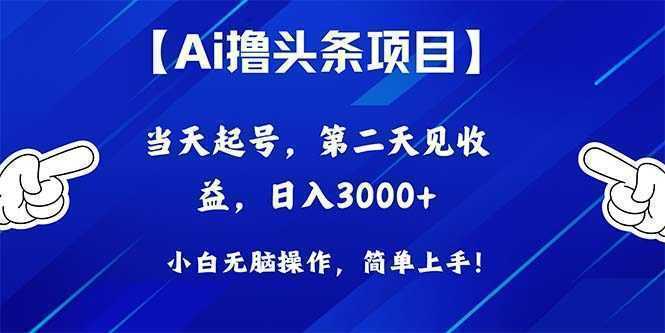 【Ai撸头条项目】

当天起号，第二天见收益，日入3000+

小白无脑操作，简单上手！